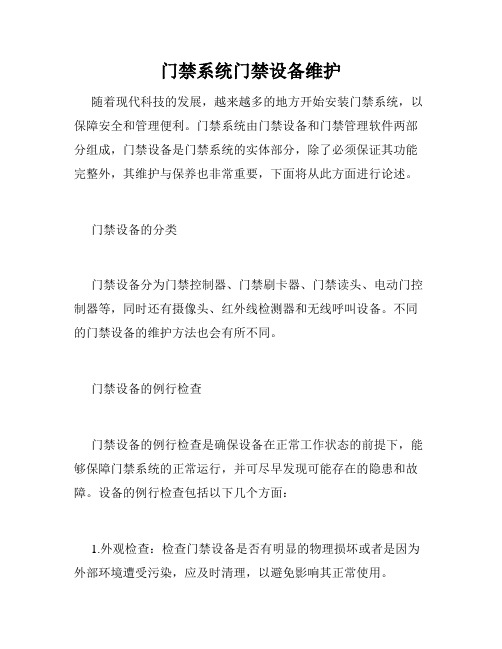 门禁系统门禁设备维护

随着现代科技的发展，越来越多的地方开始安装门禁系统，以保障安全和管理便利。门禁系统由门禁设备和门禁管理软件两部分组成，门禁设备是门禁系统的实体部分，除了必须保证其功能完整外，其维护与保养也非常重要，下面将从此方面进行论述。

门禁设备的分类

门禁设备分为门禁控制器、门禁刷卡器、门禁读头、电动门控制器等，同时还有摄像头、红外线检测器和无线呼叫设备。不同的门禁设备的维护方法也会有所不同。

门禁设备的例行检查

门禁设备的例行检查是确保设备在正常工作状态的前提下，能够保障门禁系统的正常运行，并可尽早发现可能存在的隐患和故障。设备的例行检查包括以下几个方面：

1.外观检查：检查门禁设备是否有明显的物理损坏或者是因为外部环境遭受污染，应及时清理，以避免影响其正常使用。